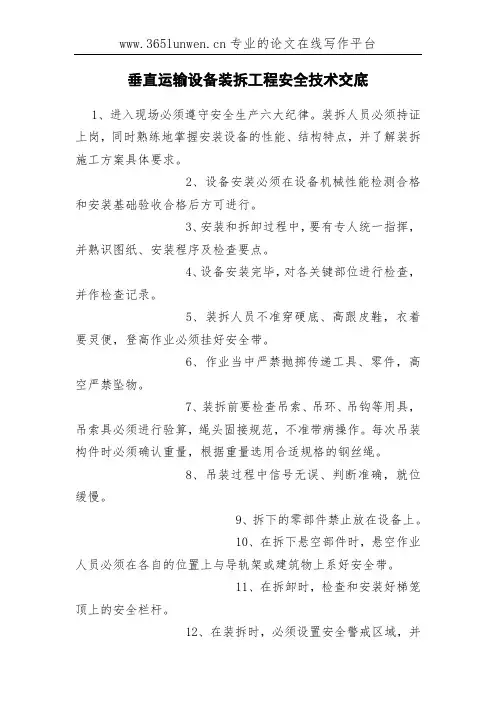 www.365lunwen.cn 专业的论文在线写作平台

垂直运输设备装拆工程安全技术交底

1、进入现场必须遵守安全生产六大纪律。装拆人员必须持证上岗，同时熟练地掌握安装设备的性能、结构特点，并了解装拆施工方案具体要求。

2、设备安装必须在设备机械性能检测合格和安装基础验收合格后方可进行。

3、安装和拆卸过程中，要有专人统一指挥，并熟识图纸、安装程序及检查要点。

4、设备安装完毕，对各关键部位进行检查，并作检查记录。

5、装拆人员不准穿硬底、高跟皮鞋，衣着要灵便，登高作业必须挂好安全带。

6、作业当中严禁抛掷传递工具、零件，高空严禁坠物。

7、装拆前要检查吊索、吊环、吊钩等用具，吊索具必须进行验算，绳头固接规范，不准带病操作。每次吊装构件时必须确认重量，根据重量选用合适规格的钢丝绳。

8、吊装过程中信号无误、判断准确，就位缓慢。

9、拆下的零部件禁止放在设备上。

10、在拆下悬空部件时，悬空作业人员必须在各自的位置上与导轨架或建筑物上系好安全带。

11、在拆卸时，检查和安装好梯笼顶上的安全栏杆。

12、在装拆时，必须设置安全警戒区域，并